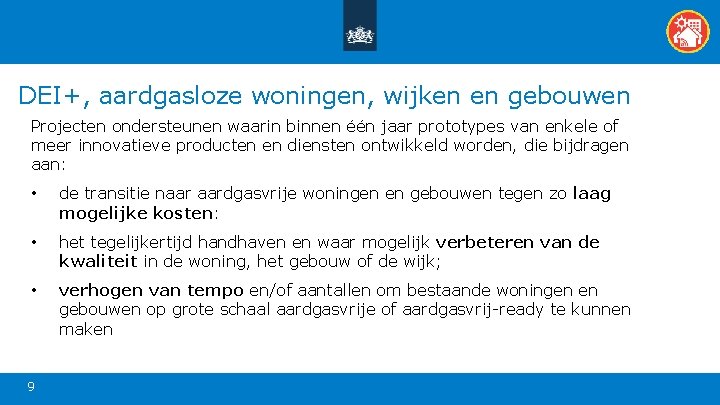 DEI+, aardgasloze woningen, wijken en gebouwen

Projecten ondersteunen waarin binnen één jaar prototypes van enkele of meer innovatieve producten en diensten ontwikkeld worden, die bijdragen aan:

• de transitie naar aardgasvrije woningen en gebouwen tegen zo laag mogelijke kosten:

• het tegelijkertijd handhaven en waar mogelijk verbeteren van de kwaliteit in de woning, het gebouw of de wijk;

• verhogen van tempo en/of aantallen om bestaande woningen en gebouwen op grote schaal aardgasvrije of aardgasvrij-ready te kunnen maken

9